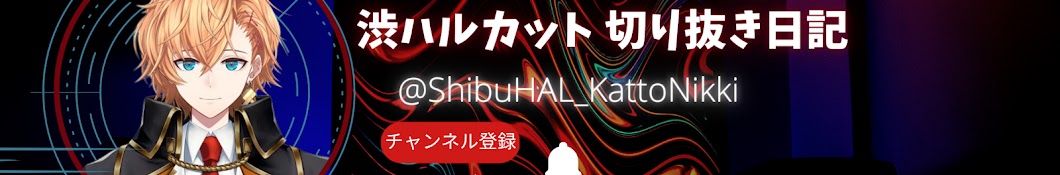 渋ハルカット 切り抜き日記

@ShibuHAL_KattoNikki

チャンネル登録